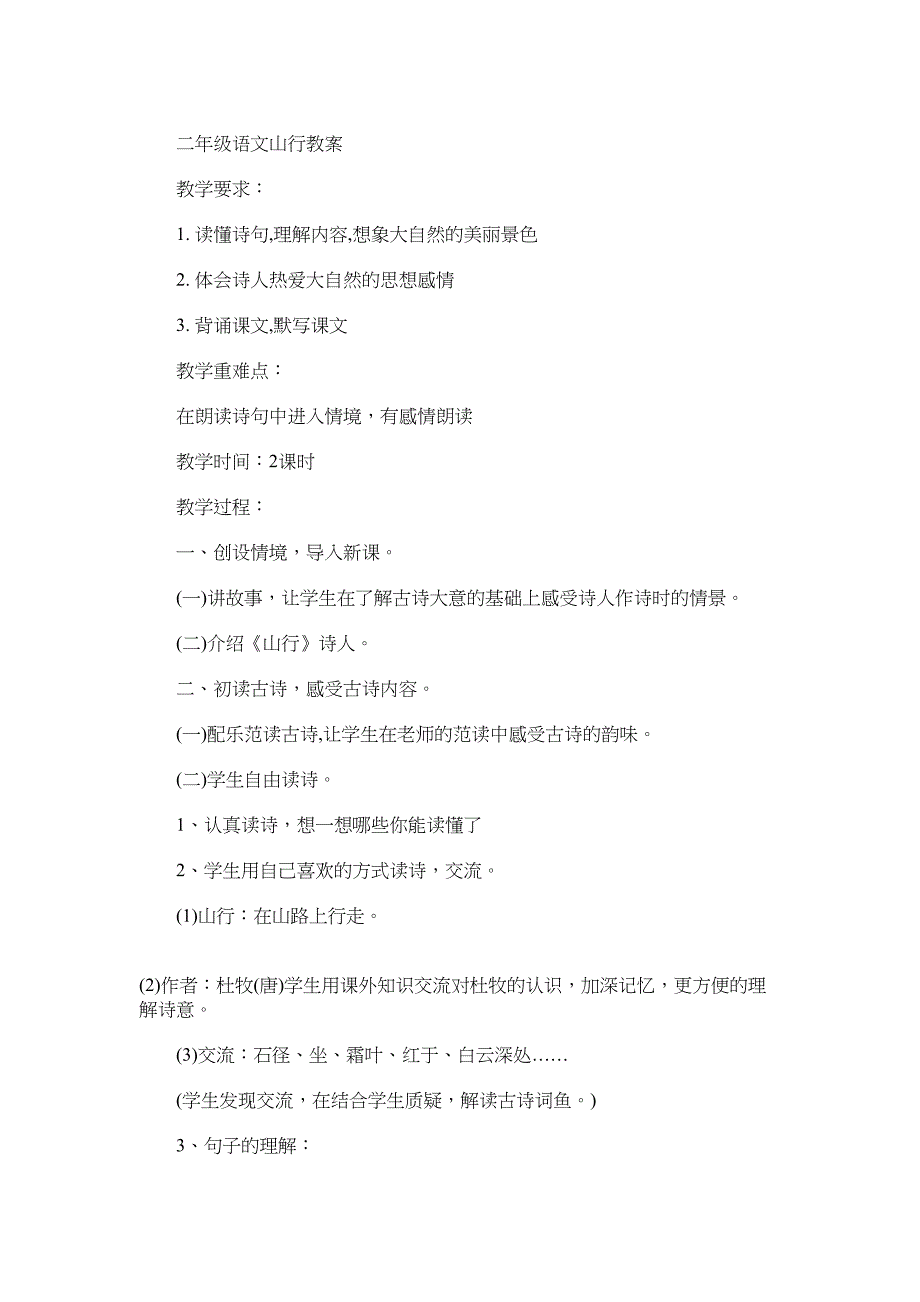 二年级语文山行教案

教学要求：

1. 读懂诗句,理解内容,想象大自然的美丽景色

2. 体会诗人热爱大自然的思想感情

3. 背诵课文,默写课文

教学重难点：

在朗读诗句中进入情境，有感情朗读

教学时间：2课时

教学过程：

一、创设情境，导入新课。

(一)讲故事，让学生在了解古诗大意的基础上感受诗人作诗时的情景。

(二)介绍《山行》诗人。

二、初读古诗，感受古诗内容。

(一)配乐范读古诗,让学生在老师的范读中感受古诗的韵味。

(二)学生自由读诗。

1、认真读诗，想一想哪些你能读懂了

2、学生用自己喜欢的方式读诗，交流。

(1)山行：在山路上行走。

(2)作者：杜牧(唐)学生用课外知识交流对杜牧的认识，加深记忆，更方便的理解诗意。

(3)交流：石径、坐、霜叶、红于、白云深处……

(学生发现交流，在结合学生质疑，解读古诗词鱼。)

3、句子的理解：